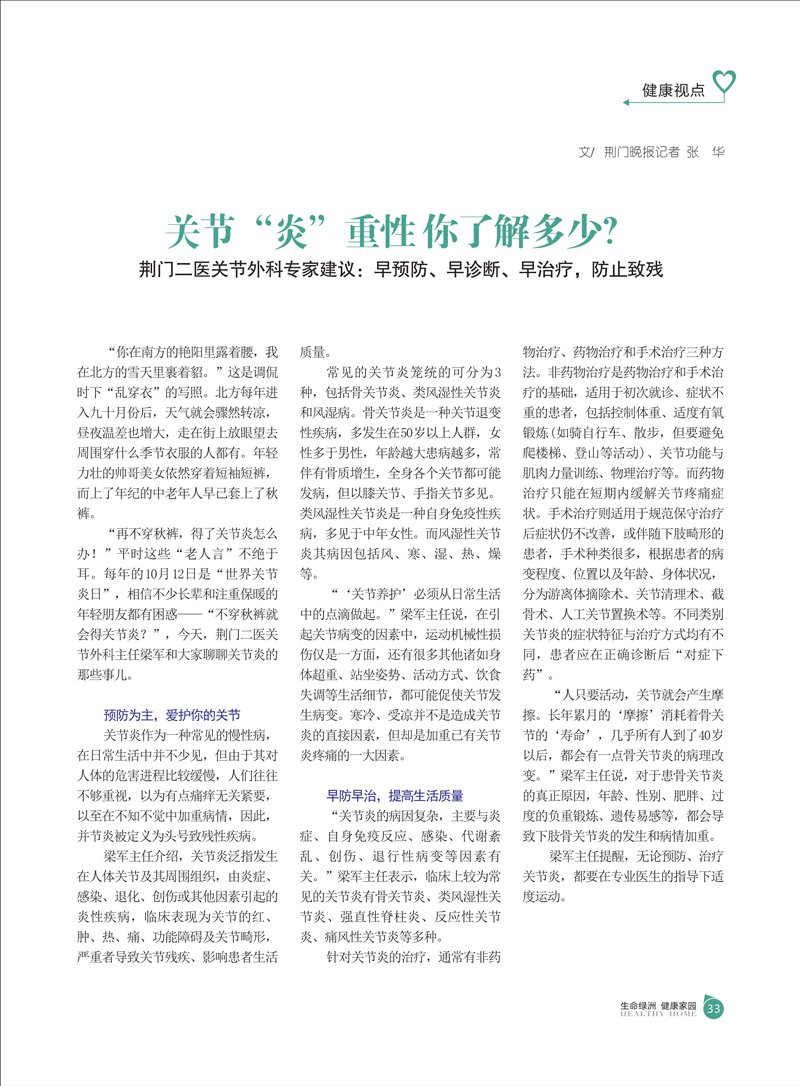 健康视点

文/ 荆门晚报记者 张 华

关节“炎”重性 你了解多少?

荆门二医关节外科专家建议：早预防、早诊断、早治疗，防止致残

“你在南方的艳阳里露着腰，我在北方的雪天里裹着貂。”这是调侃时下“乱穿衣”的写照。北方每年进入九十月份后，天气就会骤然转凉，昼夜温差也增大，走在街上放眼望去周围穿什么季节衣服的人都有。年轻力壮的帅哥美女依然穿着短袖短裤，而上了年纪的中老年人早已套上了秋裤。

“再不穿秋裤，得了关节炎怎么办！”平时这些“老人言”不绝于耳。每年的10月12日是“世界关节炎日”，相信不少长辈和注重保暖的年轻朋友都有困惑——“不穿秋裤就会得关节炎？”，今天，荆门二医关节外科主任梁军和大家聊聊关节炎的那些事儿。

预防为主，爱护你的关节

关节炎作为一种常见的慢性病，在日常生活中并不少见，但由于其对人体的危害进程比较缓慢，人们往往不够重视，以为有点痛痒无关紧要，以至在不知不觉中加重病情，因此，并节炎被定义为头号致残性疾病。

梁军主任介绍，关节炎泛指发生在人体关节及其周围组织，由炎症、感染、退化、创伤或其他因素引起的炎性疾病，临床表现为关节的红、肿、热、痛、功能障碍及关节畸形，严重者导致关节残疾、影响患者生活质量。

常见的关节炎笼统的可分为3种，包括骨关节炎、类风湿性关节炎和风湿病。骨关节炎是一种关节退变性疾病，多发生在50岁以上人群，女性多于男性，年龄越大患病越多，常伴有骨质增生，全身各个关节都可能发病，但以膝关节、手指关节多见。类风湿性关节炎是一种自身免疫性疾病，多见于中年女性。而风湿性关节炎其病因包括风、寒、湿、热、燥等。

“‘关节养护’必须从日常生活中的点滴做起。”梁军主任说，在引起关节病变的因素中，运动机械性损伤仅是一方面，还有很多其他诸如身体超重、站坐姿势、活动方式、饮食失调等生活细节，都可能促使关节发生病变。寒冷、受凉并不是造成关节炎的直接因素，但却是加重已有关节炎疼痛的一大因素。

早防早治，提高生活质量

“关节炎的病因复杂，主要与炎症、自身免疫反应、感染、代谢紊乱、创伤、退行性病变等因素有关。”梁军主任表示，临床上较为常见的关节炎有骨关节炎、类风湿性关节炎、强直性脊柱炎、反应性关节炎、痛风性关节炎等多种。

针对关节炎的治疗，通常有非药物治疗、药物治疗和手术治疗三种方法。非药物治疗是药物治疗和手术治疗的基础，适用于初次就诊、症状不重的患者，包括控制体重、适度有氧锻炼(如骑自行车、散步，但要避免爬楼梯、登山等活动)、关节功能与肌肉力量训练、物理治疗等。而药物治疗只能在短期内缓解关节疼痛症状。手术治疗则适用于规范保守治疗后症状仍不改善，或伴随下肢畸形的患者，手术种类很多，根据患者的病变程度、位置以及年龄、身体状况，分为游离体摘除术、关节清理术、截骨术、人工关节置换术等。不同类别关节炎的症状特征与治疗方式均有不同，患者应在正确诊断后“对症下药”。

“人只要活动，关节就会产生摩擦。长年累月的‘摩擦’消耗着骨关节的‘寿命’，几乎所有人到了40岁以后，都会有一点骨关节炎的病理改变。”梁军主任说，对于患骨关节炎的真正原因，年龄、性别、肥胖、过度的负重锻炼、遗传易感等，都会导致下肢骨关节炎的发生和病情加重。

梁军主任提醒，无论预防、治疗关节炎，都要在专业医生的指导下适度运动。

生命绿洲 健康家园 HEALTHY HOME 33